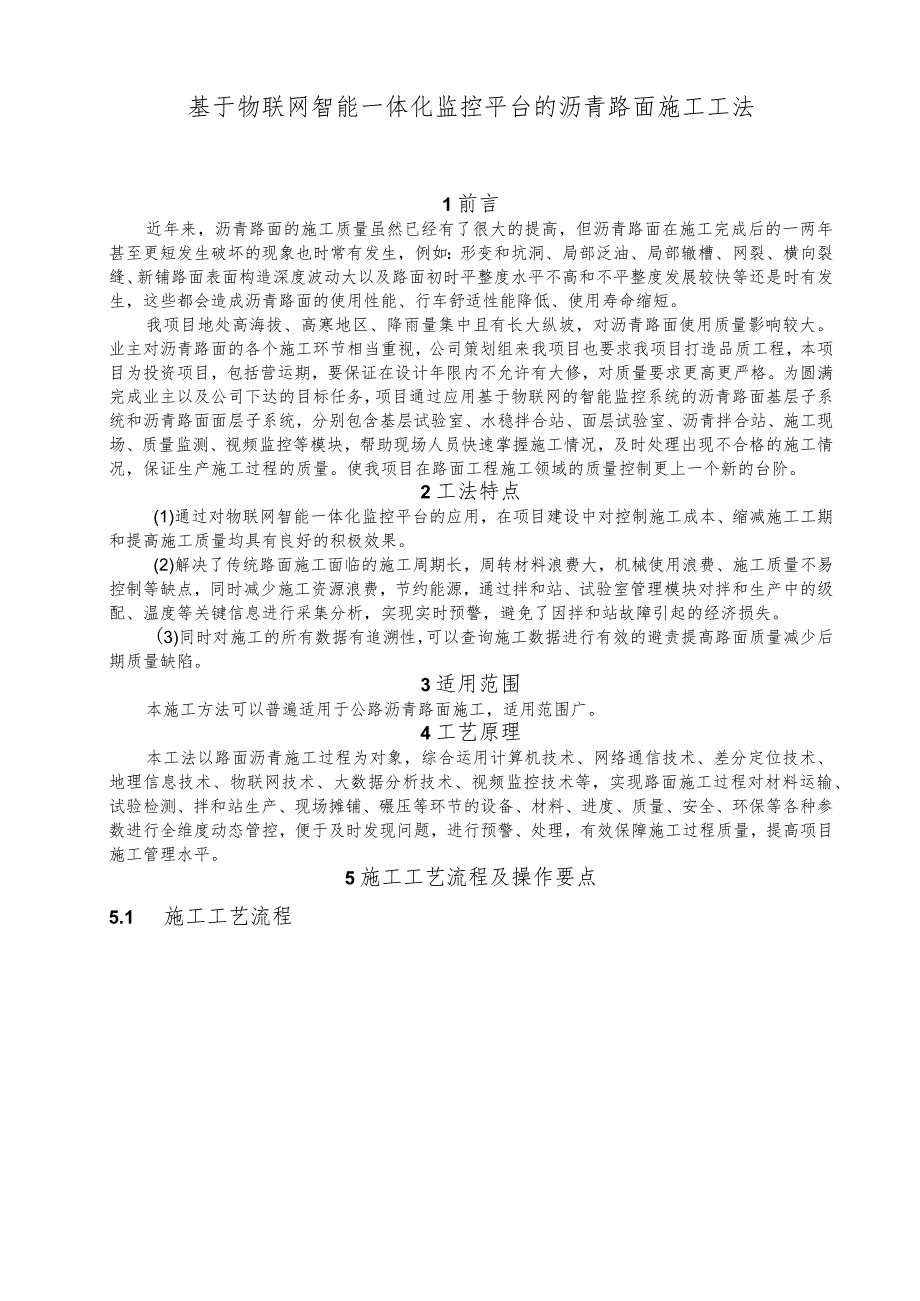 基于物联网智能一体化监控平台的沥青路面施工工法

1 前言

近年来，沥青路面的施工质量虽然已经有了很大的提高，但沥青路面在施工完成后的一两年甚至更短发生破坏的现象也时常有发生，例如：形变和坑洞、局部泛油、局部辙槽、网裂、横向裂缝、新铺路面表面构造深度波动大以及路面初时平整度水平不高和不平整度发展较快等还是时有发生，这些都会造成沥青路面的使用性能、行车舒适性能降低、使用寿命缩短。

我项目地处高海拔、高寒地区、降雨量集中且有长大纵坡，对沥青路面使用质量影响较大。业主对沥青路面的各个施工环节相当重视，公司策划组来我项目也要求我项目打造品质工程，本项目为投资项目，包括营运期，要保证在设计年限内不允许有大修，对质量要求更高更严格。为圆满完成业主以及公司下达的目标任务，项目通过应用基于物联网的智能监控系统的沥青路面基层子系统和沥青路面面层子系统，分别包含基层试验室、水稳拌合站、面层试验室、沥青拌合站、施工现场、质量监测、视频监控等模块，帮助现场人员快速掌握施工情况，及时处理出现不合格的施工情况，保证生产施工过程的质量。使我项目在路面工程施工领域的质量控制更上一个新的台阶。

2 工法特点

(1)通过对物联网智能一体化监控平台的应用，在项目建设中对控制施工成本、缩减施工工期和提高施工质量均具有良好的积极效果。

(2)解决了传统路面施工面临的施工周期长，周转材料浪费大，机械使用浪费、施工质量不易控制等缺点，同时减少施工资源浪费，节约能源，通过拌和站、试验室管理模块对拌和生产中的级配、温度等关键信息进行采集分析，实现实时预警，避免了因拌和站故障引起的经济损失。

(3)同时对施工的所有数据有追溯性，可以查询施工数据进行有效的避责提高路面质量减少后期质量缺陷。

3 适用范围

本施工方法可以普遍适用于公路沥青路面施工，适用范围广。

4 工艺原理

本工法以路面沥青施工过程为对象，综合运用计算机技术、网络通信技术、差分定位技术、地理信息技术、物联网技术、大数据分析技术、视频监控技术等，实现路面施工过程对材料运输、试验检测、拌和站生产、现场摊铺、碾压等环节的设备、材料、进度、质量、安全、环保等各种参数进行全维度动态管控，便于及时发现问题，进行预警、处理，有效保障施工过程质量，提高项目施工管理水平。

5 施工工艺流程及操作要点

5.1 施工工艺流程